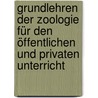 grundlehren der zoologie für den öffentlichen und privaten unterricht